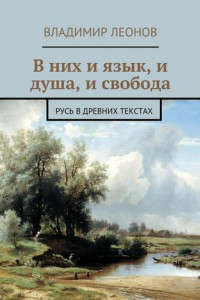 ВЛАДИМИР ЛЕОНОВ

В них и язык, и душа, и свобода

РУСЬ В ДРЕВНИХ ТЕКСТАХ